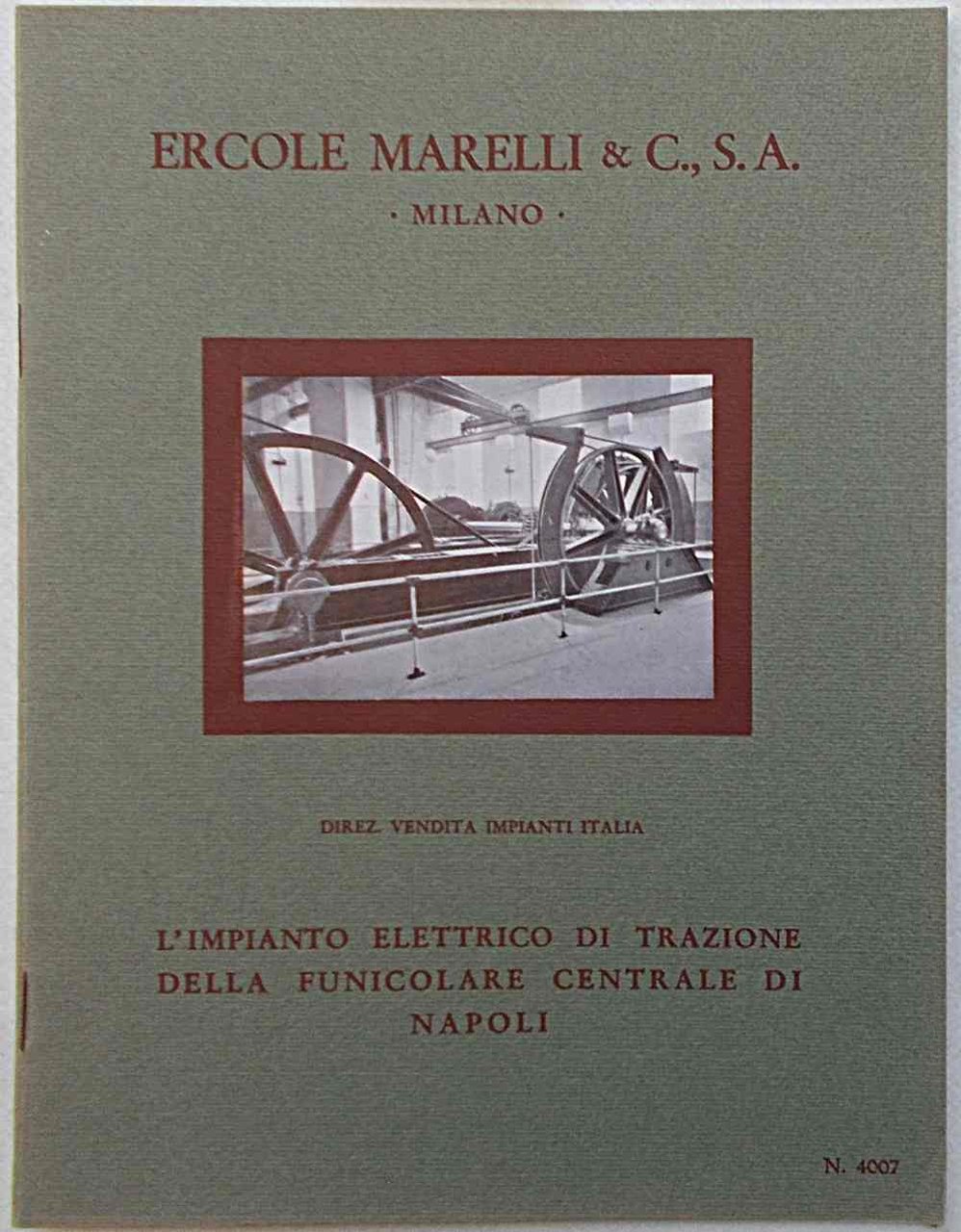 ERCOLE MARELLI & C., S. A.
· MILANO ·

DIREZ. VENDITA IMPIANTI ITALIA

L'IMPIANTO ELETTRICO DI TRAZIONE DELLA FUNICOLARE CENTRALE DI NAPOLI

N. 4007